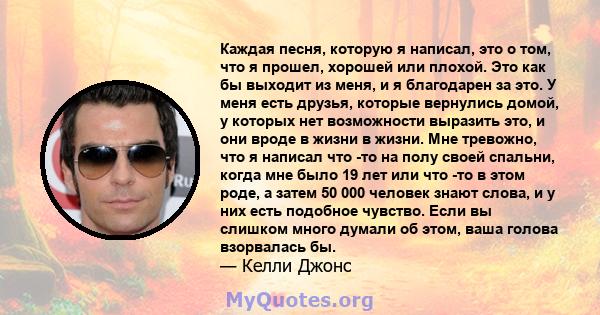 Каждая песня, которую я написал, это о том, что я прошел, хорошей или плохой. Это как бы выходит из меня, и я благодарен за это. У меня есть друзья, которые вернулись домой, у которых нет возможности выразить это, и они вроде в жизни в жизни. Мне тревожно, что я написал что -то на полу своей спальни, когда мне было 19 лет или что -то в этом роде, а затем 50 000 человек знают слова, и у них есть подобное чувство. Если вы слишком много думали об этом, ваша голова взорвалась бы.
— Келли Джонс

MyQuotes.org